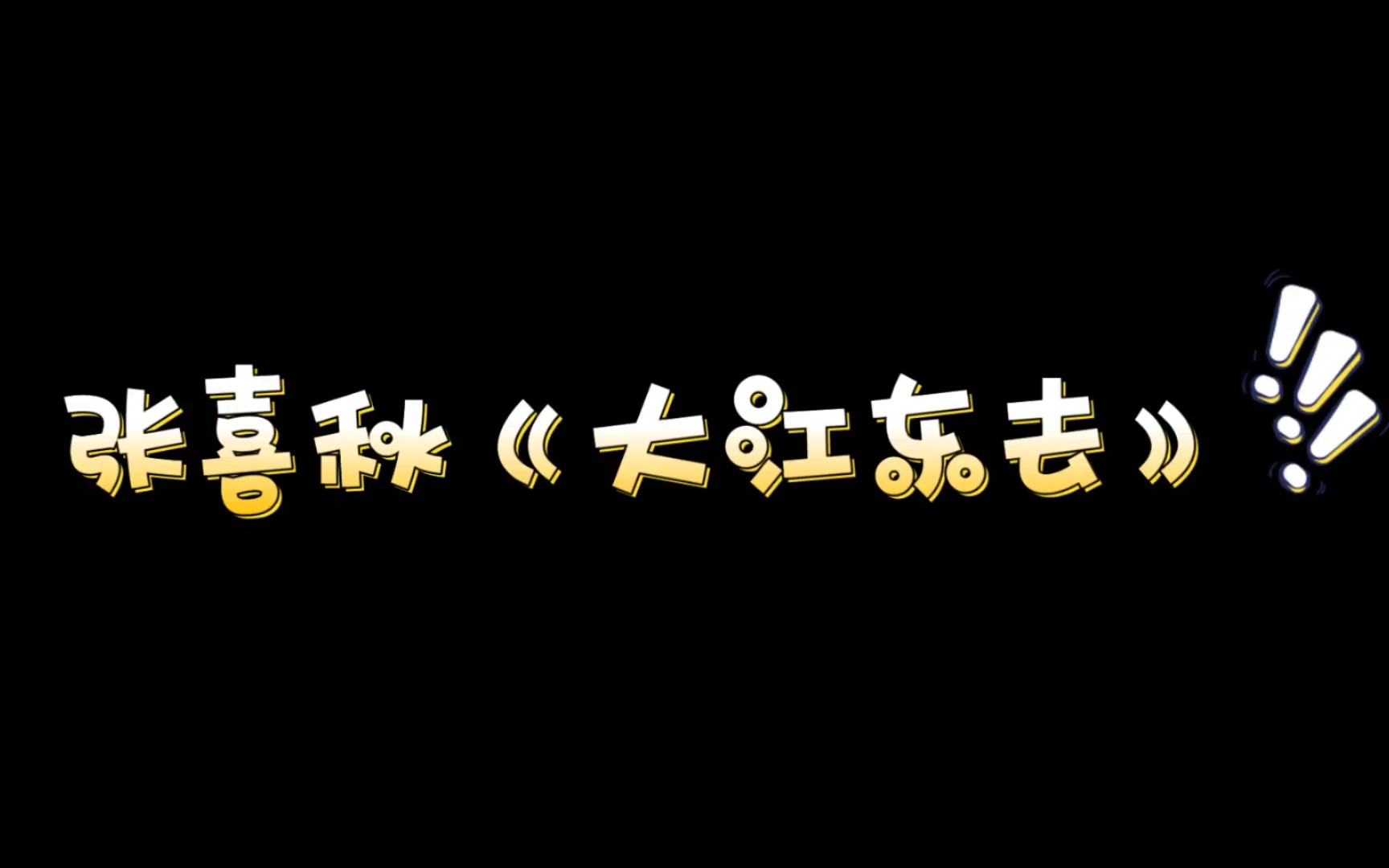 张喜秋《大江东去》!!!